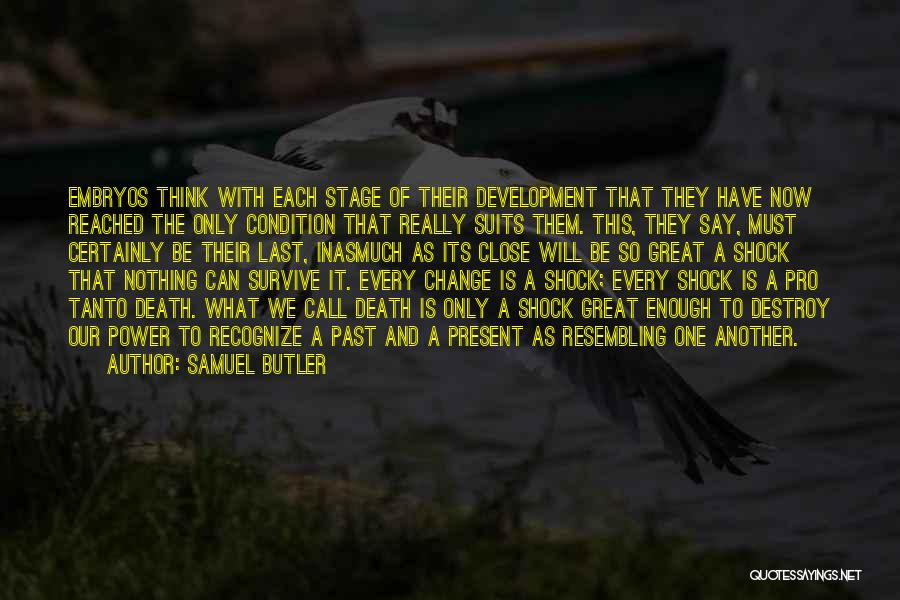 EMBRYOS THINK WITH EACH STAGE OF THEIR DEVELOPMENT THAT THEY HAVE NOW REACHED THE ONLY CONDITION THAT REALLY SUITS THEM. THIS, THEY SAY, MUST CERTAINLY BE THEIR LAST, INASMUCH AS ITS CLOSE WILL BE SO GREAT A SHOCK THAT NOTHING CAN SURVIVE IT. EVERY CHANGE IS A SHOCK; EVERY SHOCK IS A PRO TANTO DEATH. WHAT WE CALL DEATH IS ONLY A SHOCK GREAT ENOUGH TO DESTROY OUR POWER TO RECOGNIZE A PAST AND A PRESENT AS RESEMBLING ONE ANOTHER.

AUTHOR: SAMUEL BUTLER

QUOTESSAYINGS.NET